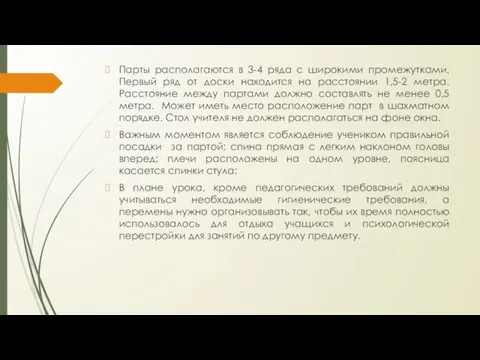 Парты располагаются в 3-4 ряда с широкими промежутками. Первый ряд от доски находится на расстоянии 1,5-2 метра. Расстояние между партами должно составлять не менее 0,5 метра. Может иметь место расположение парт в шахматном порядке. Стол учителя не должен располагаться на фоне окна.

Важным моментом является соблюдение учеником правильной посадки за партой: спина прямая с легким наклоном головы вперед; плечи расположены на одном уровне, поясница касается спинки стула;

В плане урока, кроме педагогических требований должны учитываться необходимые гигиенические требования, а перемены нужно организовывать так, чтобы их время полностью использовалось для отдыха учащихся и психологической перестройки для занятий по другому предмету.